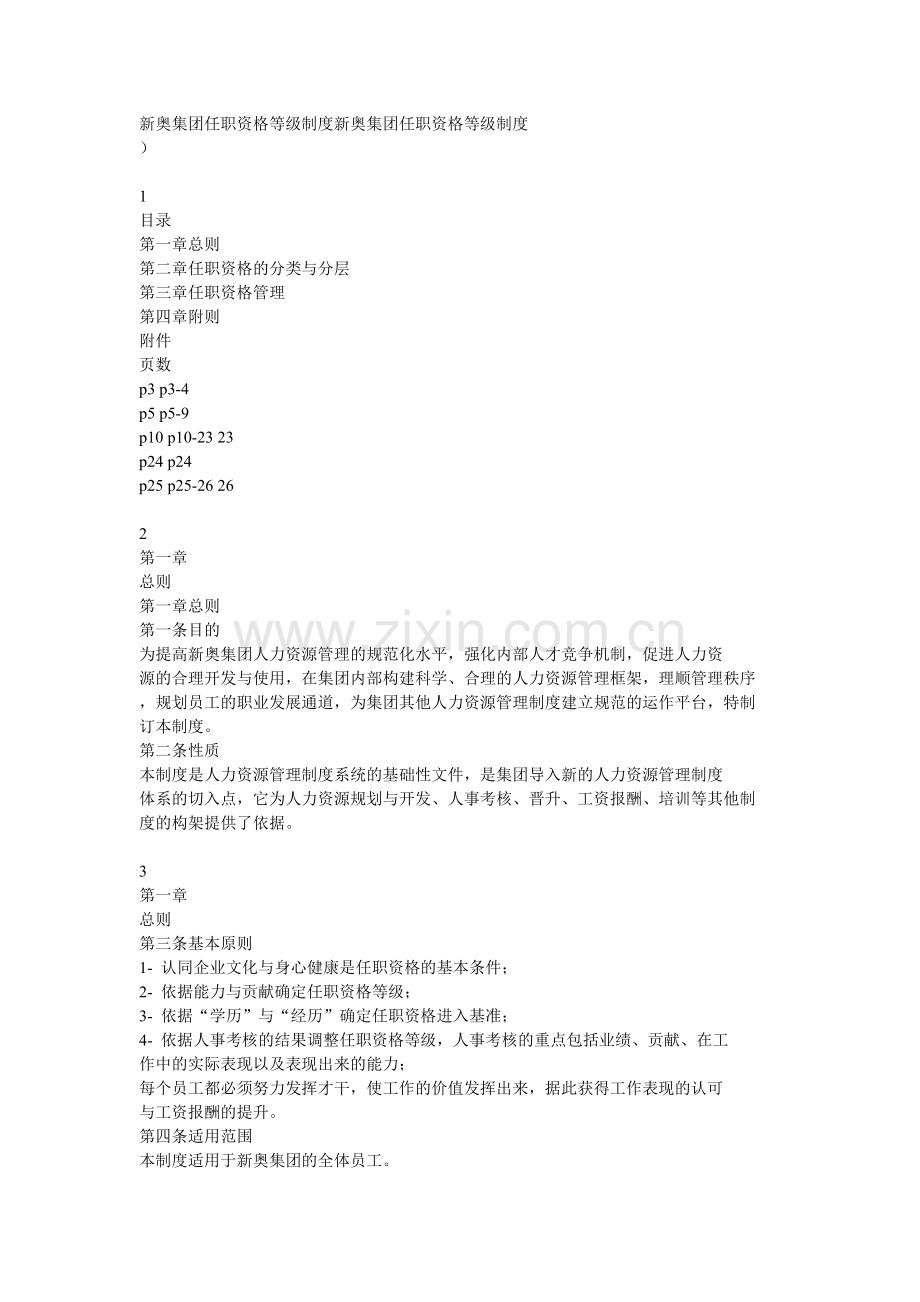 新奥集团任职资格等级制度新奥集团任职资格等级制度
）

1
目录
第一章总则
第二章任职资格的分类与分层
第三章任职资格管理
第四章附则
附件
页数
p3 p3-4
p5 p5-9
p10 p10-23 23
p24 p24
p25 p25-26 26

2
第一章
总则
第一章总则
第一条目的
为提高新奥集团人力资源管理的规范化水平，强化内部人才竞争机制，促进人力资源的合理开发与使用，在集团内部构建科学、合理的人力资源管理框架，理顺管理秩序，规划员工的职业发展通道，为集团其他人力资源管理制度建立规范的运作平台，特制订本制度。
第二条性质
本制度是人力资源管理制度系统的基础性文件，是集团导入新的人力资源管理制度体系的切入点，它为人力资源规划与开发、人事考核、晋升、工资报酬、培训等其他制度的构架提供了依据。

3
第一章
总则
第三条基本原则
1- 认同企业文化与身心健康是任职资格的基本条件；
2- 依据能力与贡献确定任职资格等级；
3- 依据“学历”与“经历”确定任职资格进入基准；
4- 依据人事考核的结果调整任职资格等级，人事考核的重点包括业绩、贡献、在工作中的实际表现以及表现出来的能力；
每个员工都必须努力发挥才干，使工作的价值发挥出来，据此获得工作表现的认可与工资报酬的提升。
第四条适用范围
本制度适用于新奥集团的全体员工。

www.zixin.com.cn